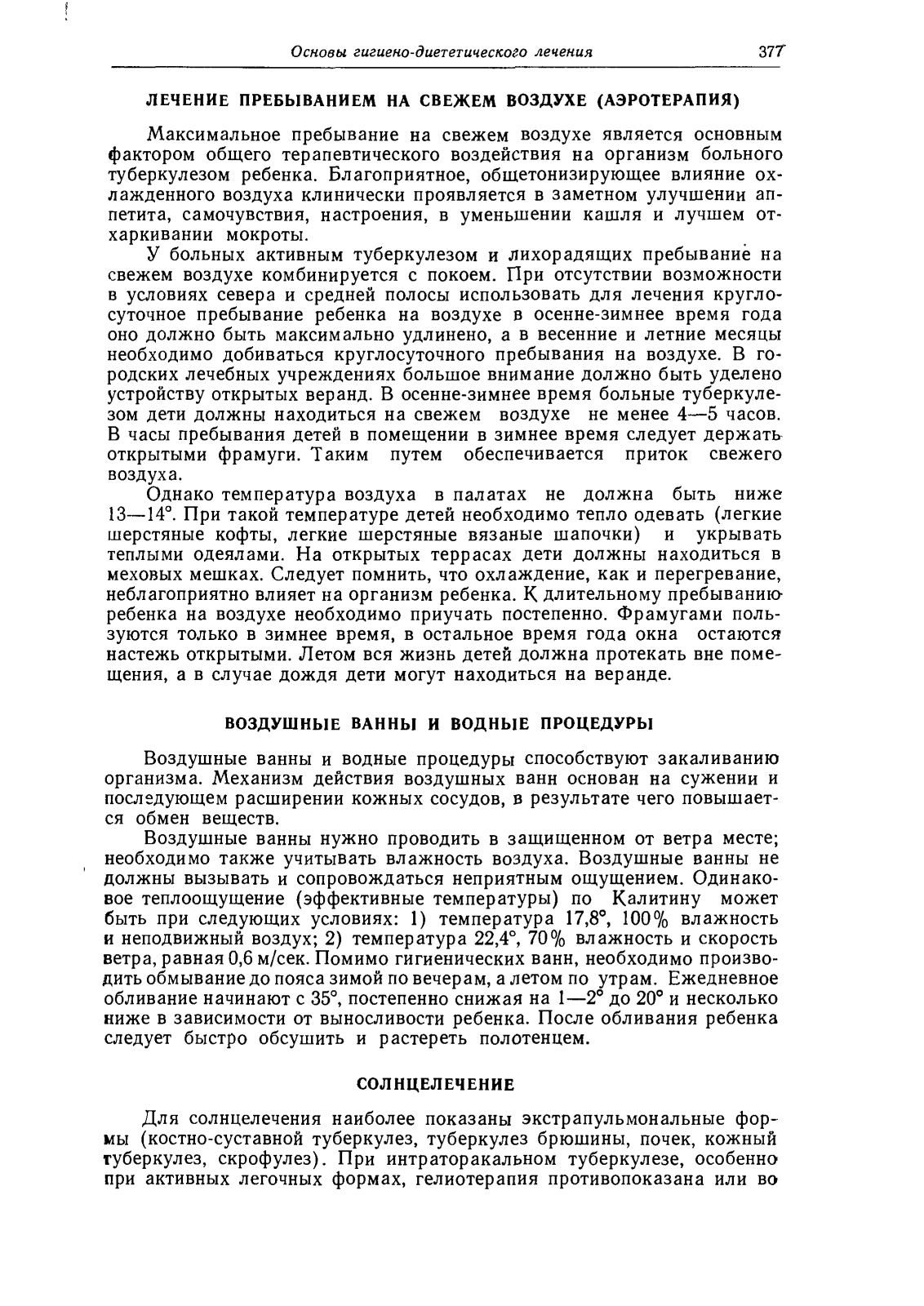 Основы гигиено-диететического лечения 377

ЛЕЧЕНИЕ ПРЕБЫВАНИЕМ НА СВЕЖЕМ ВОЗДУХЕ (АЭРОТЕРАПИЯ)

Максимальное пребывание на свежем воздухе является основным фактором общего терапевтического воздействия на организм больного туберкулезом ребенка. Благоприятное, общетонизирующее влияние охлажденного воздуха клинически проявляется в заметном улучшении аппетита, самочувствия, настроения, в уменьшении кашля и лучшем отхаркивании мокроты.

У больных активным туберкулезом и лихорадящих пребывание на свежем воздухе комбинируется с покоем. При отсутствии возможности в условиях севера и средней полосы использовать для лечения круглосуточное пребывание ребенка на воздухе в осенне-зимнее время года оно должно быть максимально удлинено, а в весенние и летние месяцы необходимо добиваться круглосуточного пребывания на воздухе. В городских лечебных учреждениях большое внимание должно быть уделено устройству открытых веранд. В осенне-зимнее время больные туберкулезом дети должны находиться на свежем воздухе не менее 4—5 часов. В часы пребывания детей в помещении в зимнее время следует держать открытыми фрамуги. Таким путем обеспечивается приток свежего воздуха.

Однако температура воздуха в палатах не должна быть ниже 13—14°. При такой температуре детей необходимо тепло одевать (легкие шерстяные кофты, легкие шерстяные вязаные шапочки) и укрывать теплыми одеялами. На открытых террасах дети должны находиться в меховых мешках. Следует помнить, что охлаждение, как и перегревание, неблагоприятно влияет на организм ребенка. К длительному пребыванию ребенка на воздухе необходимо приучать постепенно. Фрамугами пользуются только в зимнее время, в остальное время года окна остаются настежь открытыми. Летом вся жизнь детей должна протекать вне помещения, а в случае дождя дети могут находиться на веранде.

ВОЗДУШНЫЕ ВАННЫ И ВОДНЫЕ ПРОЦЕДУРЫ

Воздушные ванны и водные процедуры способствуют закаливанию организма. Механизм действия воздушных ванн основан на сужении и последующем расширении кожных сосудов, в результате чего повышается обмен веществ.

Воздушные ванны нужно проводить в защищенном от ветра месте; необходимо также учитывать влажность воздуха. Воздушные ванны не должны вызывать и сопровождаться неприятным ощущением. Одинаковое теплоощущение (эффективные температуры) по Калитину может быть при следующих условиях: 1) температура 17,8°, 100% влажность и неподвижный воздух; 2) температура 22,4°, 70% влажность и скорость ветра, равная 0,6 м/сек. Помимо гигиенических ванн, необходимо производить обмывание до пояса зимой по вечерам, а летом по утрам. Ежедневное обливание начинают с 35°, постепенно снижая на 1—2° до 20° и несколько ниже в зависимости от выносливости ребенка. После обливания ребенка следует быстро обсушить и растереть полотенцем.

СОЛНЦЕЛЕЧЕНИЕ

Для солнцелечения наиболее показаны экстрапульмональные формы (костно-суставной туберкулез, туберкулез брюшины, почек, кожный туберкулез, скрофулез). При интраторакальном туберкулезе, особенно при активных легочных формах, гелиотерапия противопоказана или во